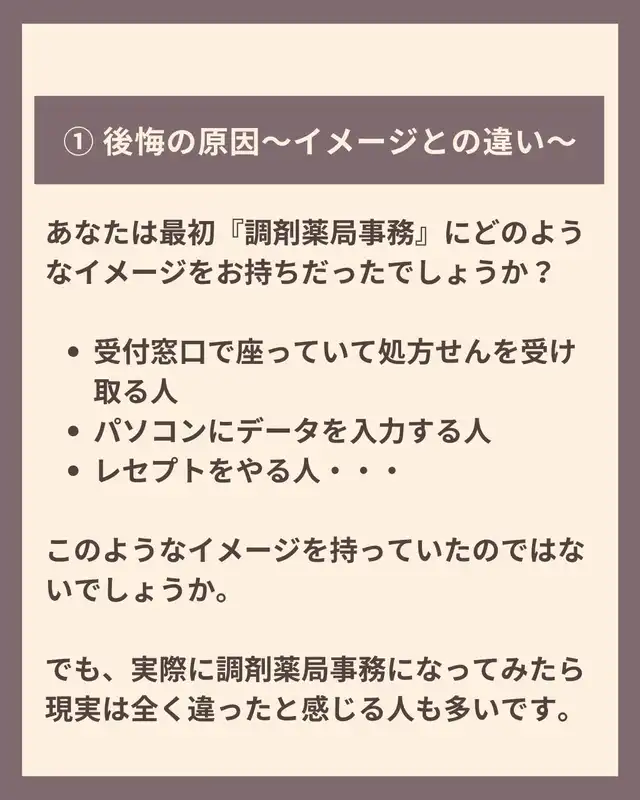 ① 後悔の原因〜イメージとの違い〜

あなたは最初『調剤薬局事務』にどのようなイメージをお持ちだったでしょうか？

• 受付窓口で座っていて処方せんを受け取る人
• パソコンにデータを入力する人
• レセプトをやる人・・・

このようなイメージを持っていたのではないでしょうか。

でも、実際に調剤薬局事務になってみたら現実は全く違ったと感じる人も多いです。